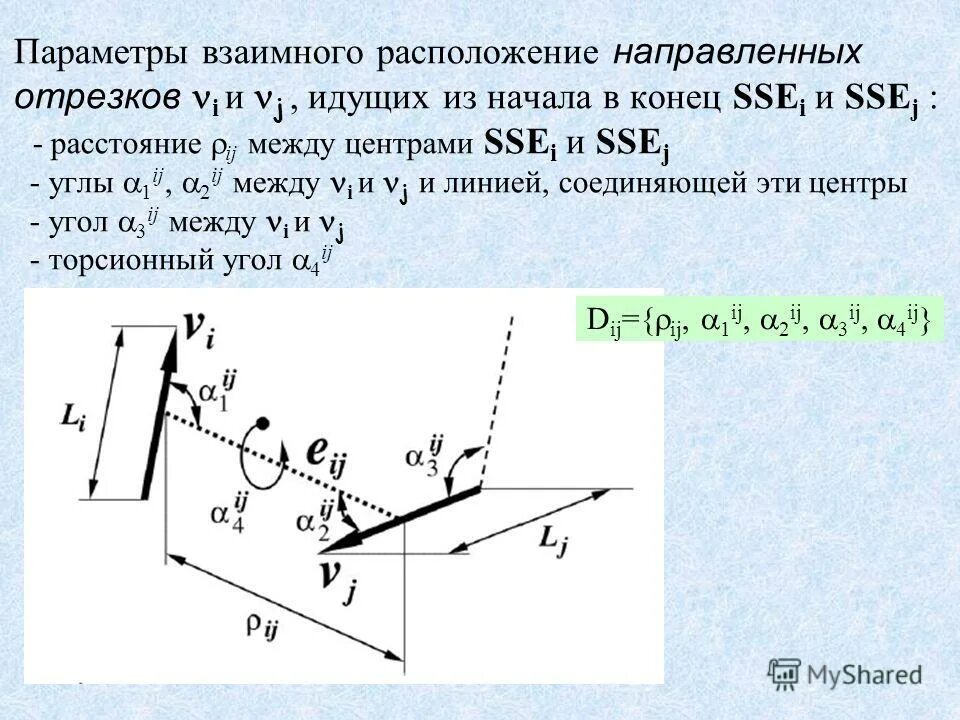 Параметры взаимного расположение направленных отрезков $\nu_i$ и $\nu_j$ , идущих из начала в конец $SSE_i$ и $SSE_j$ :

- расстояние $\rho_{ij}$ между центрами $SSE_i$ и $SSE_j$
- углы $\alpha_1^{ij}$, $\alpha_2^{ij}$ между $\nu_i$ и $\nu_j$ и линией, соединяющей эти центры
- угол $\alpha_3^{ij}$ между $\nu_i$ и $\nu_j$
- торсионный угол $\alpha_4^{ij}$

$D_{ij}=\{\rho_{ij}, \alpha_1^{ij}, \alpha_2^{ij}, \alpha_3^{ij}, \alpha_4^{ij}\}$

$v_i$
$L_i$
$\alpha_1^{ij}$
$e_{ij}$
$\alpha_3^{ij}$
$\alpha_4^{ij}$
$\alpha_2^{ij}$
$L_j$
$v_j$
$\rho_{ij}$

MyShared